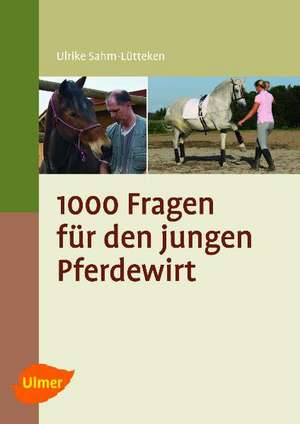 Ulrike Sahm-Lütteken

1000 Fragen für den jungen Pferdewirt

Ulmer